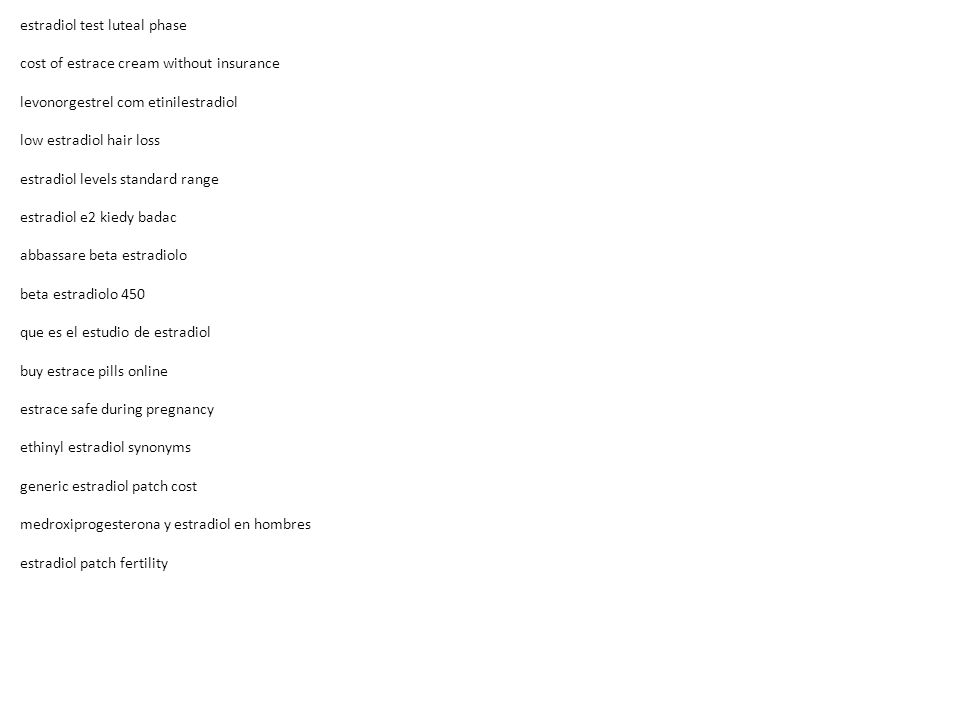 estradiol test luteal phase

cost of estrace cream without insurance

levonorgestrel com etinilestradiol

low estradiol hair loss

estradiol levels standard range

estradiol e2 kiedy badac

abbassare beta estradiolo

beta estradiolo 450

que es el estudio de estradiol

buy estrace pills online

estrace safe during pregnancy

ethinyl estradiol synonyms

generic estradiol patch cost

medroxiprogesterona y estradiol en hombres

estradiol patch fertility